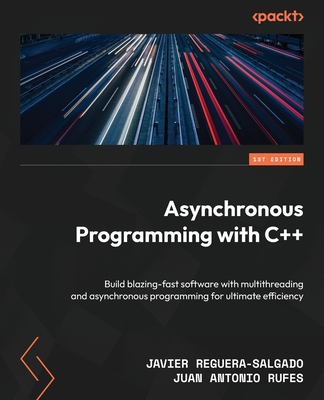 <packt>

1ST EDITION

Asynchronous Programming with C++

Build blazing-fast software with multithreading and asynchronous programming for ultimate efficiency

JAVIER REGUERA-SALGADO
JUAN ANTONIO RUFES